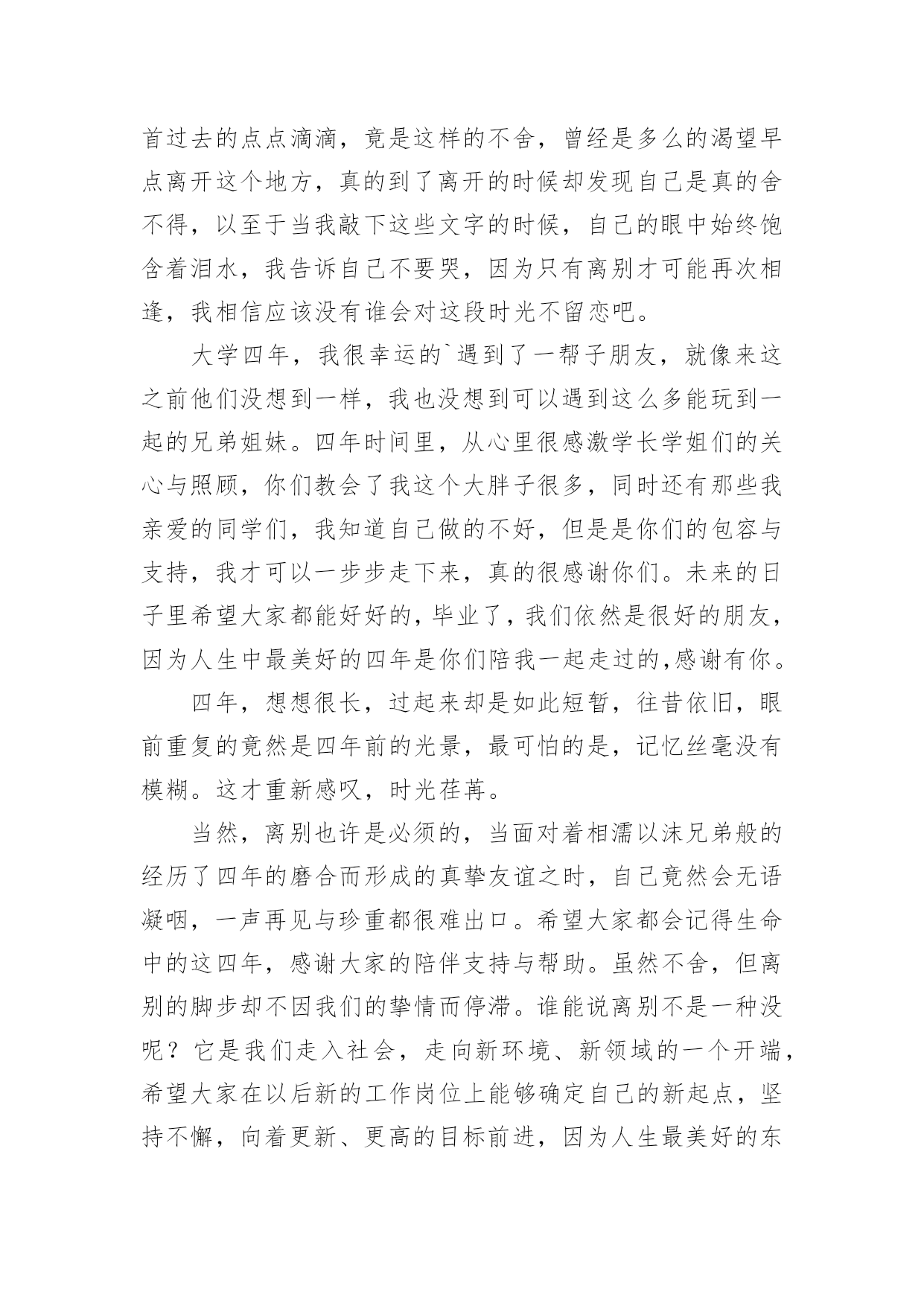 首过去的点点滴滴，竟是这样的不舍，曾经是多么的渴望早点离开这个地方，真的到了离开的时候却发现自己是真的舍不得，以至于当我敲下这些文字的时候，自己的眼中始终饱含着泪水，我告诉自己不要哭，因为只有离别才可能再次相逢，我相信应该没有谁会对这段时光不留恋吧。

大学四年，我很幸运的`遇到了一帮子朋友，就像来这之前他们没想到一样，我也没想到可以遇到这么多能玩到一起的兄弟姐妹。四年时间里，从心里很感激学长学姐们的关心与照顾，你们教会了我这个大胖子很多，同时还有那些我亲爱的同学们，我知道自己做的不好，但是是你们的包容与支持，我才可以一步步走下来，真的很感谢你们。未来的日子里希望大家都能好好的，毕业了，我们依然是很好的朋友，因为人生中最美好的四年是你们陪我一起走过的,感谢有你。

四年，想想很长，过起来却是如此短暂，往昔依旧，眼前重复的竟然是四年前的光景，最可怕的是，记忆丝毫没有模糊。这才重新感叹，时光荏苒。

当然，离别也许是必须的，当面对着相濡以沫兄弟般的经历了四年的磨合而形成的真挚友谊之时，自己竟然会无语凝咽，一声再见与珍重都很难出口。希望大家都会记得生命中的这四年，感谢大家的陪伴支持与帮助。虽然不舍，但离别的脚步却不因我们的挚情而停滞。谁能说离别不是一种没呢？它是我们走入社会，走向新环境、新领域的一个开端，希望大家在以后新的工作岗位上能够确定自己的新起点，坚持不懈，向着更新、更高的目标前进，因为人生最美好的东